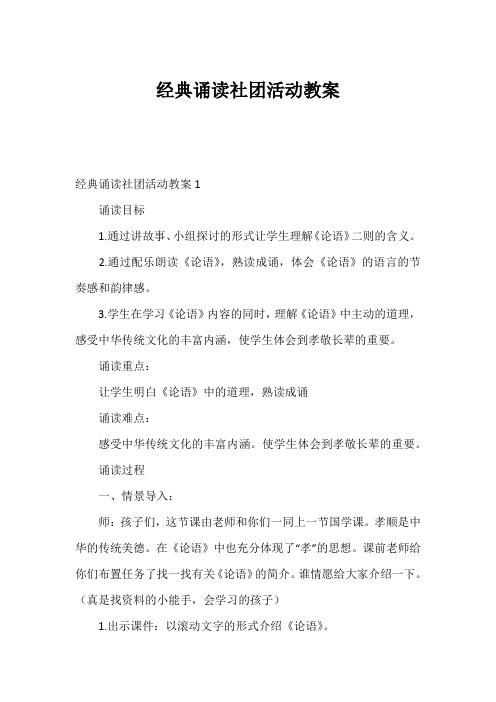 经典诵读社团活动教案

经典诵读社团活动教案 1

诵读目标

1.通过讲故事、小组探讨的形式让学生理解《论语》二则的含义。

2.通过配乐朗读《论语》，熟读成诵，体会《论语》的语言的节奏感和韵律感。

3.学生在学习《论语》内容的同时，理解《论语》中主动的道理，感受中华传统文化的丰富内涵，使学生体会到孝敬长辈的重要。

诵读重点：

让学生明白《论语》中的道理，熟读成诵

诵读难点：

感受中华传统文化的丰富内涵。使学生体会到孝敬长辈的重要。

诵读过程

一、情景导入：

师：孩子们，这节课由老师和你们一同上一节国学课。孝顺是中华的传统美德。在《论语》中也充分体现了“孝”的思想。课前老师给你们布置任务了找一找有关《论语》的简介。谁情愿给大家介绍一下。（真是找资料的小能手，会学习的孩子）

1.出示课件：以滚动文字的形式介绍《论语》。